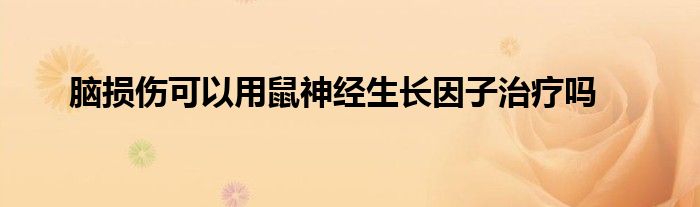 脑损伤可以用鼠神经生长因子治疗吗